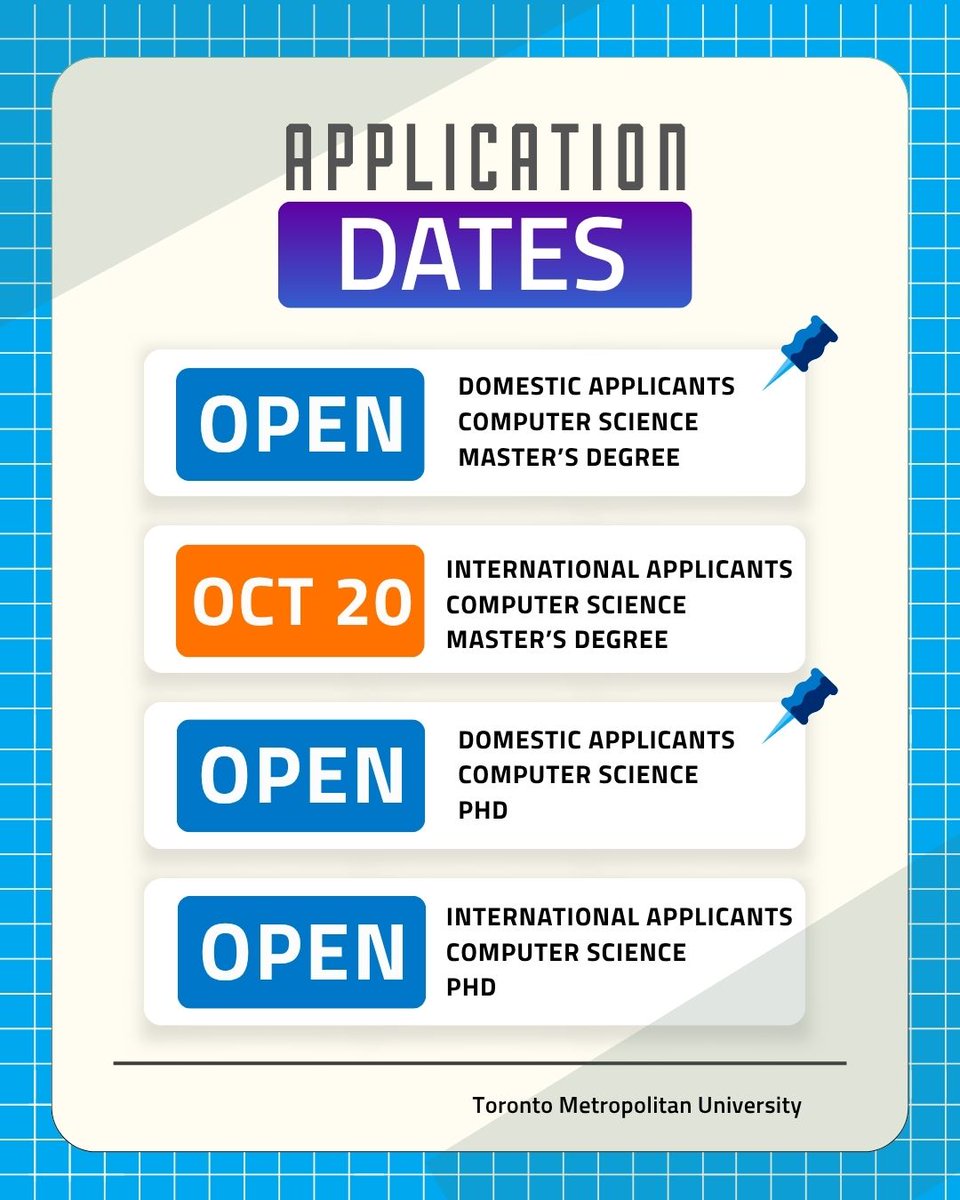 APPLICATION
DATES

OPEN
DOMESTIC APPLICANTS
COMPUTER SCIENCE
MASTER'S DEGREE

OCT 20
INTERNATIONAL APPLICANTS
COMPUTER SCIENCE
MASTER'S DEGREE

OPEN
DOMESTIC APPLICANTS
COMPUTER SCIENCE
PHD

OPEN
INTERNATIONAL APPLICANTS
COMPUTER SCIENCE
PHD

Toronto Metropolitan University